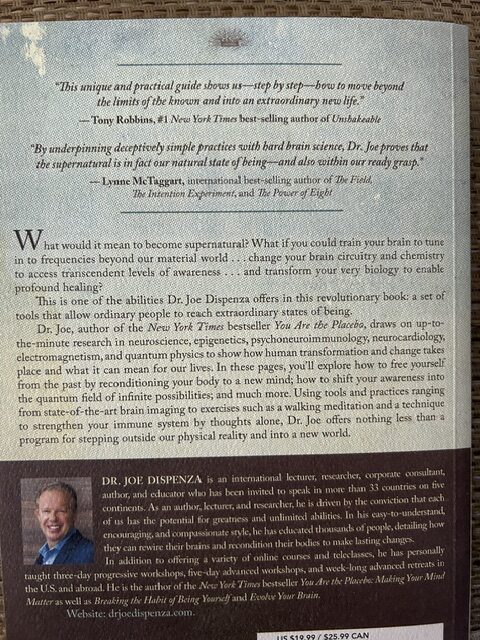 "This unique and practical guide shows us—step by step—how to move beyond the limits of the known and into an extraordinary new life."

— Tony Robbins, #1 New York Times best-selling author of Unshakeable

"By underpinning deceptively simple practices with hard brain science, Dr. Joe proves that the supernatural is in fact our natural state of being—and also within our ready grasp."

— Lynne McTaggart, international best-selling author of The Field, The Intention Experiment, and The Power of Eight

What would it mean to become supernatural? What if you could train your brain to tune in to frequencies beyond our material world . . . change your brain circuitry and chemistry to access transcendent levels of awareness . . . and transform your very biology to enable profound healing?

This is one of the abilities Dr. Joe Dispenza offers in this revolutionary book: a set of tools that allow ordinary people to reach extraordinary states of being.

Dr. Joe, author of the New York Times bestseller You Are the Placebo, draws on up-to-the-minute research in neuroscience, epigenetics, psychoneuroimmunology, neurocardiology, electromagnetism, and quantum physics to show how human transformation and change takes place and what it can mean for our lives. In these pages, you'll explore how to free yourself from the past by reconditioning your body to a new mind; how to shift your awareness into the quantum field of infinite possibilities; and much more. Using tools and practices ranging from state-of-the-art brain imaging to exercises such as a walking meditation and a technique to strengthen your immune system by thoughts alone, Dr. Joe offers nothing less than a program for stepping outside our physical reality and into a new world.

DR. JOE DISPENZA is an international lecturer, researcher, corporate consultant, author, and educator who has been invited to speak in more than 33 countries on five continents. As an author, lecturer, and researcher, he is driven by the conviction that each of us has the potential for greatness and unlimited abilities. In his easy-to-understand, encouraging, and compassionate style, he has educated thousands of people, detailing how they can rewire their brains and recondition their bodies to make lasting changes.

In addition to offering a variety of online courses and teleclasses, he has personally taught three-day progressive workshops, five-day advanced workshops, and week-long advanced retreats in the U.S. and abroad. He is the author of the New York Times bestseller You Are the Placebo: Making Your Mind Matter as well as Breaking the Habit of Being Yourself and Evolve Your Brain.

Website: drjoedispenza.com.

US $19.99 / $25.99 CAN